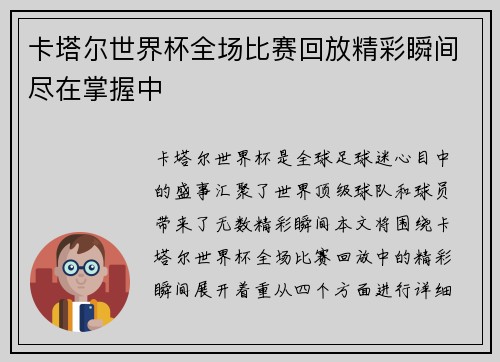 卡塔尔世界杯全场比赛回放精彩瞬间尽在掌握中

卡塔尔世界杯是全球足球迷心目中的盛事汇聚了世界顶级球队和球员带来了无数精彩瞬间本文将围绕卡塔尔世界杯全场比赛回放中的精彩瞬间展开着重从四个方面进行详细